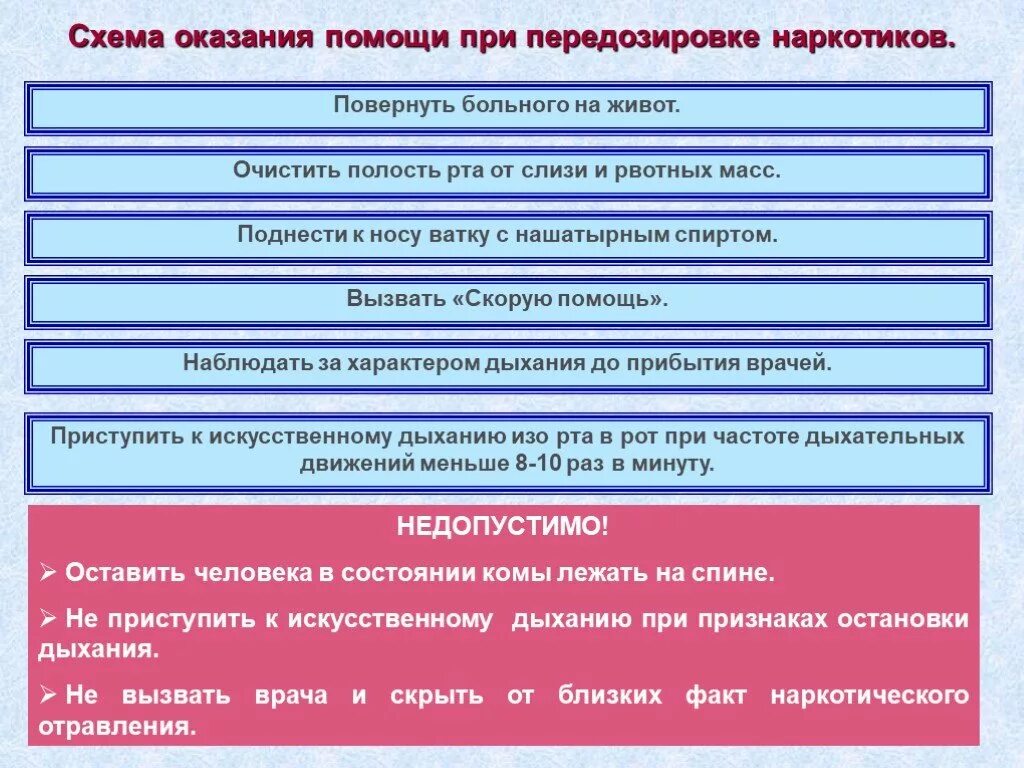 Схема оказания помощи при передозировке наркотиков.

Повернуть больного на живот.

Очистить полость рта от слизи и рвотных масс.

Поднести к носу ватку с нашатырным спиртом.

Вызвать «Скорую помощь».

Наблюдать за характером дыхания до прибытия врачей.

Приступить к искусственному дыханию изо рта в рот при частоте дыхательных движений меньше 8-10 раз в минуту.

НЕДОПУСТИМО!

➢ Оставить человека в состоянии комы лежать на спине.

➢ Не приступить к искусственному дыханию при признаках остановки дыхания.

➢ Не вызвать врача и скрыть от близких факт наркотического отравления.